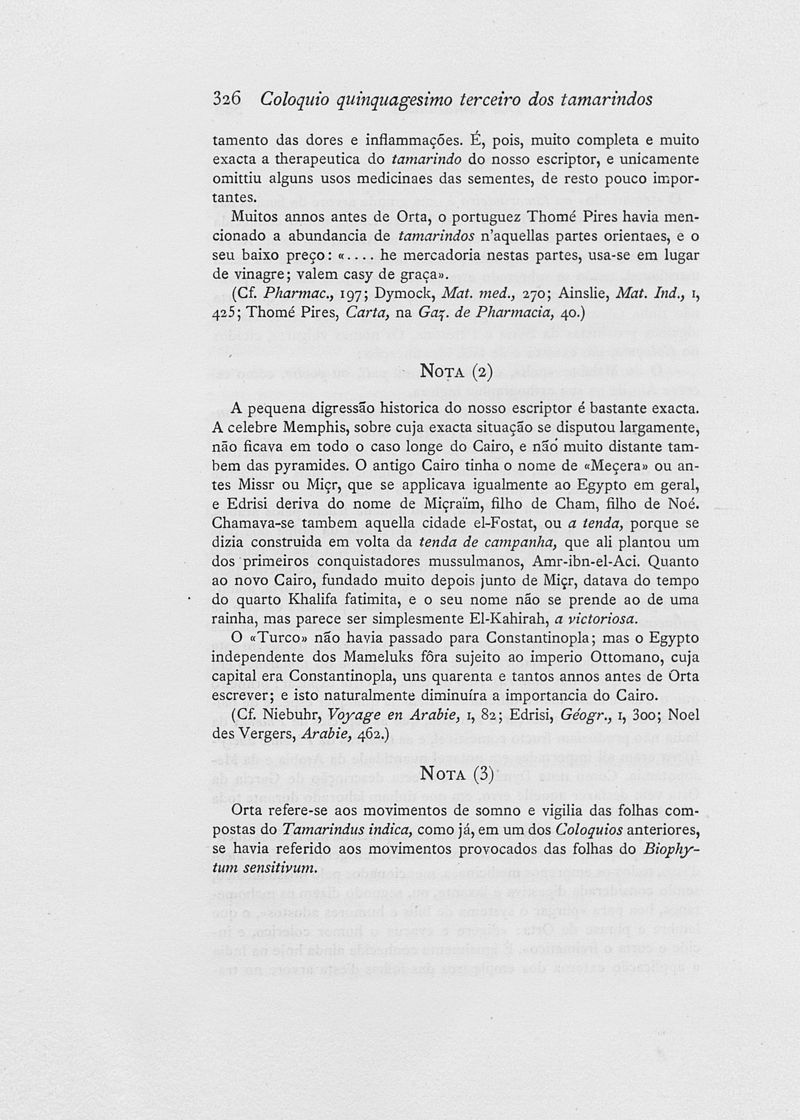 326 Coloquio quinquagesimo terceiro dos tamarindos

tamento das dores e inflammações. É, pois, muito completa e muito exacta a therapeutica do tamarindo do nosso escriptor, e unicamente omittiu alguns usos medicinaes das sementes, de resto pouco importantes.

Muitos annos antes de Orta, o portuguez Thomé Pires havia mencionado a abundancia de tamarindos n'aquellas partes orientaes, e o seu baixo preço: «.... he mercadoria nestas partes, usa-se em lugar de vinagre; valem casy de graça».

(Cf. Pharmac., 197; Dymock, Mat. med., 270; Ainslie, Mat. Ind., I, 425; Thomé Pires, Carta, na Gaz. de Pharmacia, 40.)

NOTA (2)

A pequena digressão historica do nosso escriptor é bastante exacta. A celebre Memphis, sobre cuja exacta situação se disputou largamente, não ficava em todo o caso longe do Cairo, e não muito distante tambem das pyramides. O antigo Cairo tinha o nome de «Meçera» ou antes Missr ou Miçr, que se applicava igualmente ao Egypto em geral, e Edrisi deriva do nome de Miçraïm, filho de Cham, filho de Noé. Chamava-se tambem aquella cidade el-Fostat, ou a tenda, porque se dizia construida em volta da tenda de campanha, que ali plantou um dos primeiros conquistadores mussulmanos, Amr-ibn-el-Aci. Quanto ao novo Cairo, fundado muito depois junto de Miçr, datava do tempo do quarto Khalifa fatimita, e o seu nome não se prende ao de uma rainha, mas parece ser simplesmente El-Kahirah, a victoriosa.

O «Turco» não havia passado para Constantinopla; mas o Egypto independente dos Mameluks fôra sujeito ao imperio Ottomano, cuja capital era Constantinopla, uns quarenta e tantos annos antes de Orta escrever; e isto naturalmente diminuíra a importancia do Cairo.

(Cf. Niebuhr, Voyage en Arabie, I, 82; Edrisi, Géogr., I, 300; Noel des Vergers, Arabie, 462.)

NOTA (3)

Orta refere-se aos movimentos de somno e vigilia das folhas compostas do Tamarindus indica, como já, em um dos Coloquios anteriores, se havia referido aos movimentos provocados das folhas do Biophytum sensitivum.